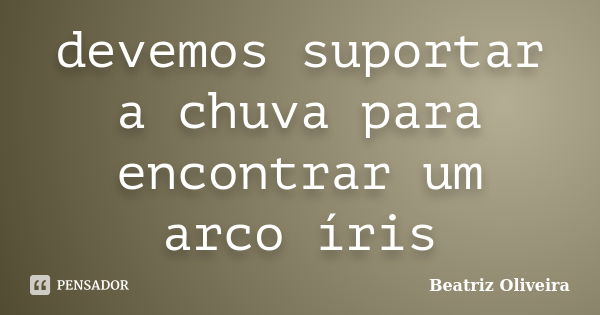 devemos suportar a chuva para encontrar um arco íris

PENSADOR

Beatriz Oliveira